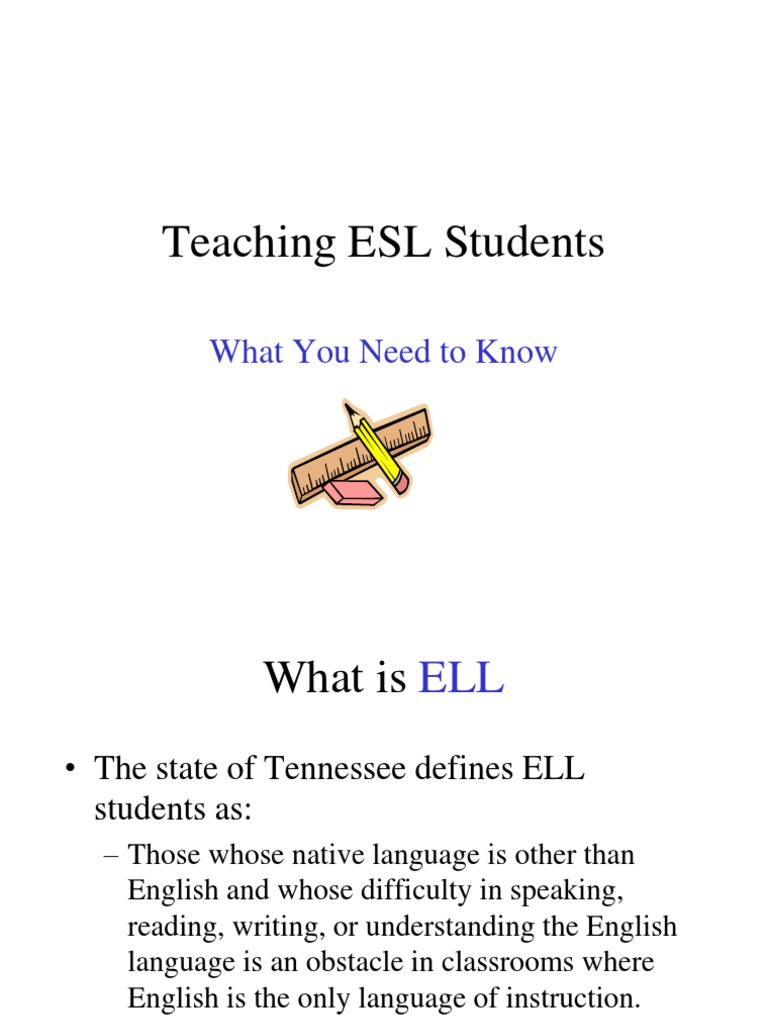 Teaching ESL Students

What You Need to Know

What is ELL

• The state of Tennessee defines ELL students as:

– Those whose native language is other than English and whose difficulty in speaking, reading, writing, or understanding the English language is an obstacle in classrooms where English is the only language of instruction.